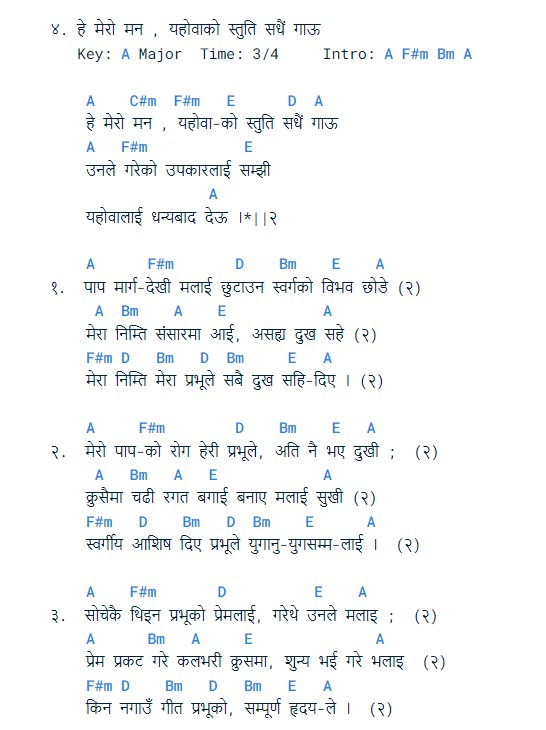 ४. हे मेरो मन , यहोवाको स्तुति सधैं गाऊ
Key: A Major Time: 3/4 Intro: A F#m Bm A

A C#m F#m E D A
हे मेरो मन , यहोवा-को स्तुति सधैं गाऊ
A F#m E
उनले गरेको उपकारलाई सम्झी
A
यहोवालाई धन्यबाद देऊ ।*||२

A F#m D Bm E A
१. पाप मार्ग-देखी मलाई छुटाउन स्वर्गको विभव छोडे (२)
A Bm A E A
मेरा निम्ति संसारमा आई, असह्य दुख सहे (२)
F#m D Bm D Bm E A
मेरा निम्ति मेरा प्रभूले सबै दुख सहि-दिए । (२)

A F#m D Bm E A
२. मेरो पाप-को रोग हेरी प्रभूले, अति नै भए दुखी ; (२)
A Bm A E A
क्रुसैमा चढी रगत बगाई बनाए मलाई सुखी (२)
F#m D Bm D Bm E A
स्वर्गीय आशिष दिए प्रभूले युगानु-युगसम्म-लाई । (२)

A F#m D E A
३. सोचेकै थिइन प्रभूको प्रेमलाई, गरेथे उनले मलाइ ; (२)
A Bm A E A
प्रेम प्रकट गरे कलभरी क्रुसमा, शुन्य भई गरे भलाइ (२)
F#m D Bm D Bm E A
किन नगाउँ गीत प्रभूको, सम्पूर्ण हृदय-ले । (२)